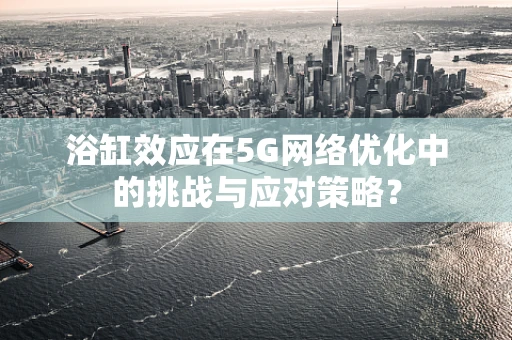 浴缸效应在5G网络优化中的挑战与应对策略？